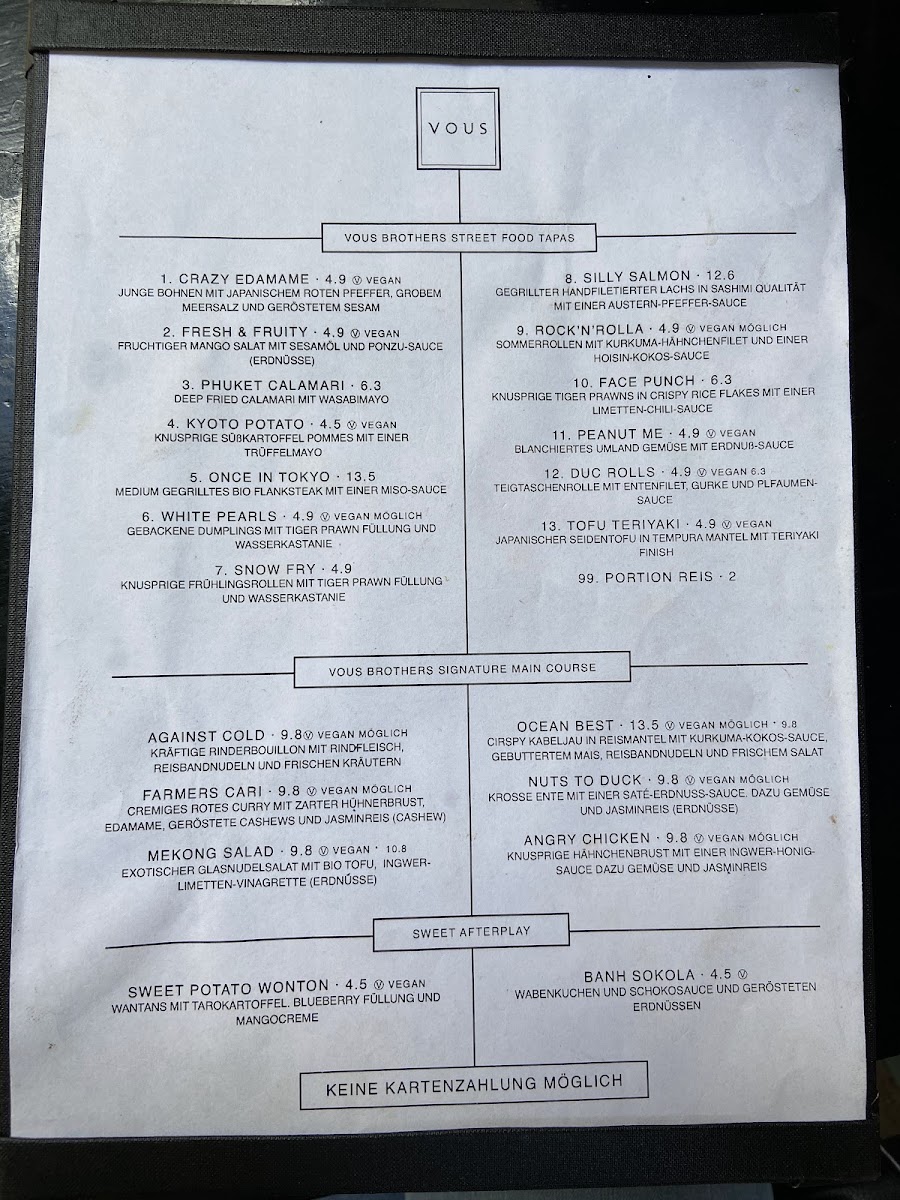 VOUS

VOUS BROTHERS STREET FOOD TAPAS

1. CRAZY EDAMAME · 4.9 Ⓥ VEGAN
JUNGE BOHNEN MIT JAPANISCHEM ROTEN PFEFFER, GROBEM MEERSALZ UND GERÖSTETEM SESAM

2. FRESH & FRUITY · 4.9 Ⓥ VEGAN
FRUCHTIGER MANGO SALAT MIT SESAMÖL UND PONZU-SAUCE (ERDNÜSSE)

3. PHUKET CALAMARI · 6.3
DEEP FRIED CALAMARI MIT WASABIMAYO

4. KYOTO POTATO · 4.5 Ⓥ VEGAN
KNUSPRIGE SÜßKARTOFFEL POMMES MIT EINER TRÜFFELMAYO

5. ONCE IN TOKYO · 13.5
MEDIUM GEGRILLTES BIO FLANKSTEAK MIT EINER MISO-SAUCE

6. WHITE PEARLS · 4.9 Ⓥ VEGAN MÖGLICH
GEBACKENE DUMPLINGS MIT TIGER PRAWN FÜLLUNG UND WASSERKASTANIE

7. SNOW FRY · 4.9
KNUSPRIGE FRÜHLINGSROLLEN MIT TIGER PRAWN FÜLLUNG UND WASSERKASTANIE

8. SILLY SALMON · 12.6
GEGRILLTER HANDFILETIERTER LACHS IN SASHIMI QUALITÄT MIT EINER AUSTERN-PFEFFER-SAUCE

9. ROCK'N'ROLLA · 4.9 Ⓥ VEGAN MÖGLICH
SOMMERROLLEN MIT KURKUMA-HÄHNCHENFILET UND EINER HOISIN-KOKOS-SAUCE

10. FACE PUNCH · 6.3
KNUSPRIGE TIGER PRAWNS IN CRISPY RICE FLAKES MIT EINER LIMETTEN-CHILI-SAUCE

11. PEANUT ME · 4.9 Ⓥ VEGAN
BLANCHIERTES UMLAND GEMÜSE MIT ERDNUß-SAUCE

12. DUC ROLLS · 4.9 Ⓥ VEGAN 6.3
TEIGTASCHENROLLE MIT ENTENFILET, GURKE UND PLFAUMEN-SAUCE

13. TOFU TERIYAKI · 4.9 Ⓥ VEGAN
JAPANISCHER SEIDENTOFU IN TEMPURA MANTEL MIT TERIYAKI FINISH

99. PORTION REIS · 2

VOUS BROTHERS SIGNATURE MAIN COURSE

AGAINST COLD · 9.8 Ⓥ VEGAN MÖGLICH
KRÄFTIGE RINDERBOUILLON MIT RINDFLEISCH, REISBANDNUDELN UND FRISCHEN KRÄUTERN

FARMERS CARI · 9.8 Ⓥ VEGAN MÖGLICH
CREMIGES ROTES CURRY MIT ZARTER HÜHNERBRUST, EDAMAME, GERÖSTETE CASHEWS UND JASMINREIS (CASHEW)

MEKONG SALAD · 9.8 Ⓥ VEGAN · 10.8
EXOTISCHER GLASNUDELSALAT MIT BIO TOFU, INGWER-LIMETTEN-VINAGRETTE (ERDNÜSSE)

OCEAN BEST · 13.5 Ⓥ VEGAN MÖGLICH · 9.8
CIRSPY KABELJAU IN REISMANTEL MIT KURKUMA-KOKOS-SAUCE, GEBUTTERTEM MAIS, REISBANDNUDELN UND FRISCHEM SALAT

NUTS TO DUCK · 9.8 Ⓥ VEGAN MÖGLICH
KROSSE ENTE MIT EINER SATÉ-ERDNUSS-SAUCE. DAZU GEMÜSE UND JASMINREIS (ERDNÜSSE)

ANGRY CHICKEN · 9.8 Ⓥ VEGAN MÖGLICH
KNUSPRIGE HÄHNCHENBRUST MIT EINER INGWER-HONIG-SAUCE DAZU GEMÜSE UND JASMINREIS

SWEET AFTERPLAY

SWEET POTATO WONTON · 4.5 Ⓥ VEGAN
WANTANS MIT TAROKARTOFFEL. BLUEBERRY FÜLLUNG UND MANGOCREME

BANH SOKOLA · 4.5 Ⓥ
WABENKUCHEN UND SCHOKOSAUCE UND GERÖSTETEN ERDNÜSSEN

KEINE KARTENZAHLUNG MÖGLICH